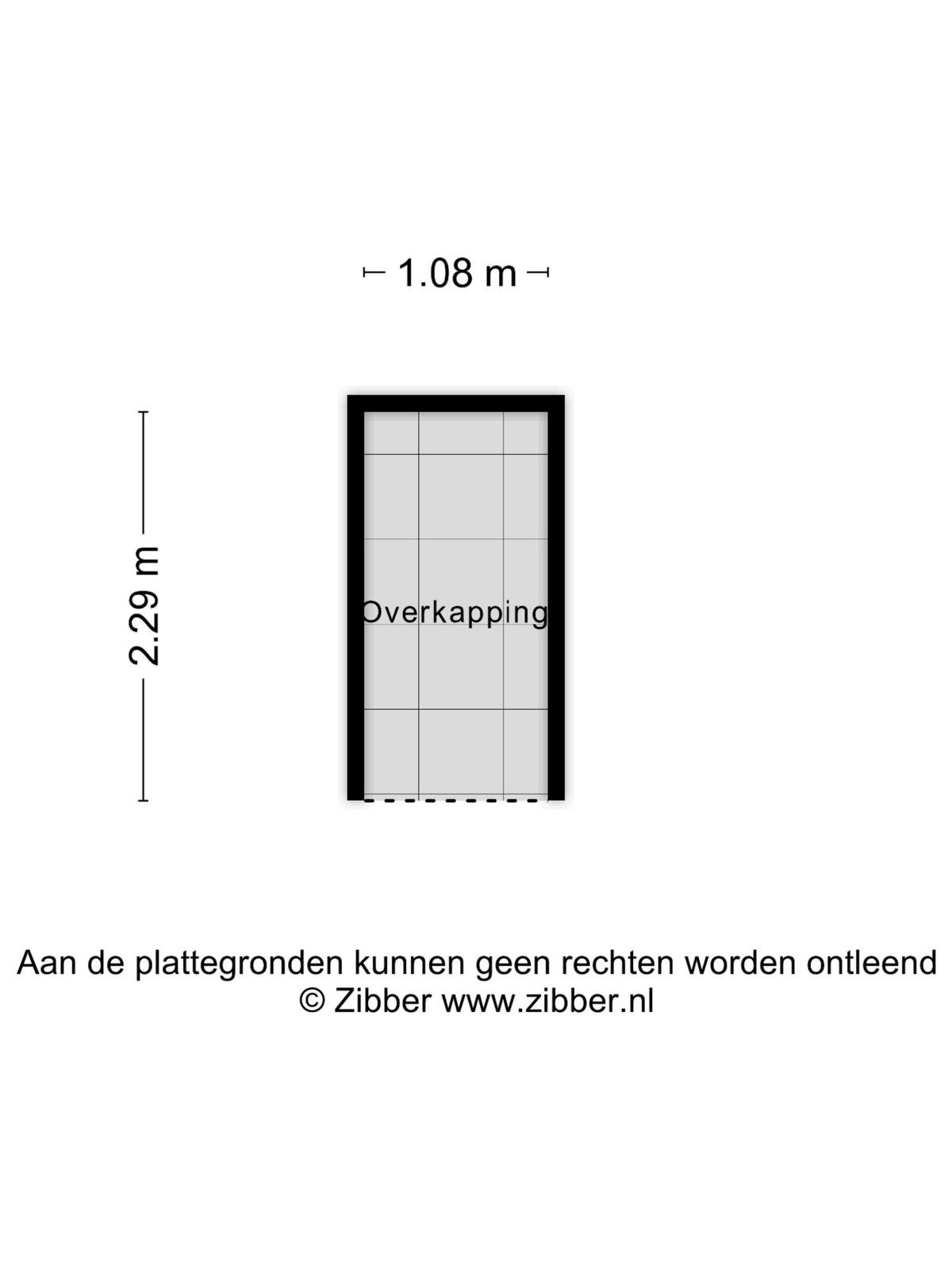 1.08 m

2.29 m

Overkapping

Aan de plattegronden kunnen geen rechten worden ontleend
© Zibber www.zibber.nl